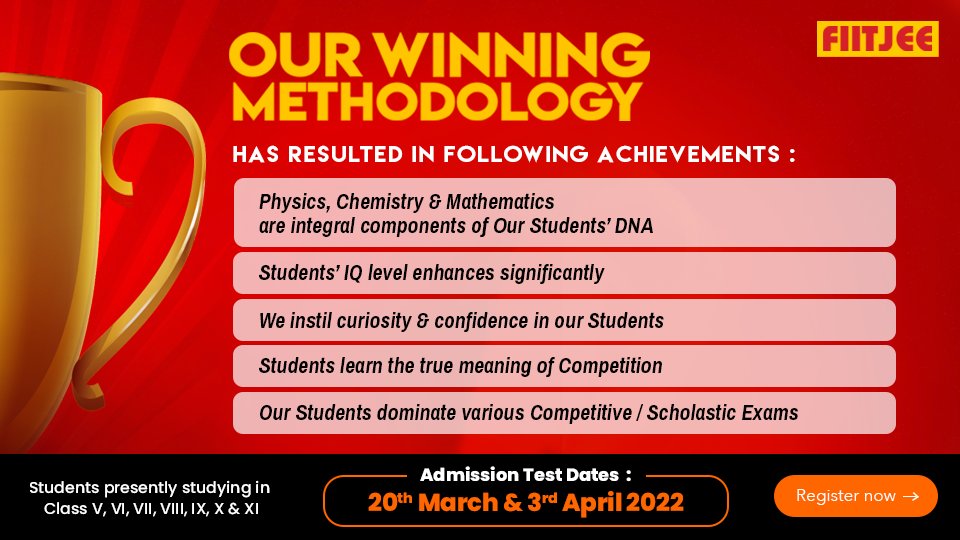 FIITJEE

OUR WINNING METHODOLOGY

HAS RESULTED IN FOLLOWING ACHIEVEMENTS :

Physics, Chemistry & Mathematics are integral components of Our Students' DNA

Students' IQ level enhances significantly

We instil curiosity & confidence in our Students

Students learn the true meaning of Competition

Our Students dominate various Competitive / Scholastic Exams

Students presently studying in Class V, VI, VII, VIII, IX, X & XI

Admission Test Dates :

20th March & 3rd April 2022

Register now →